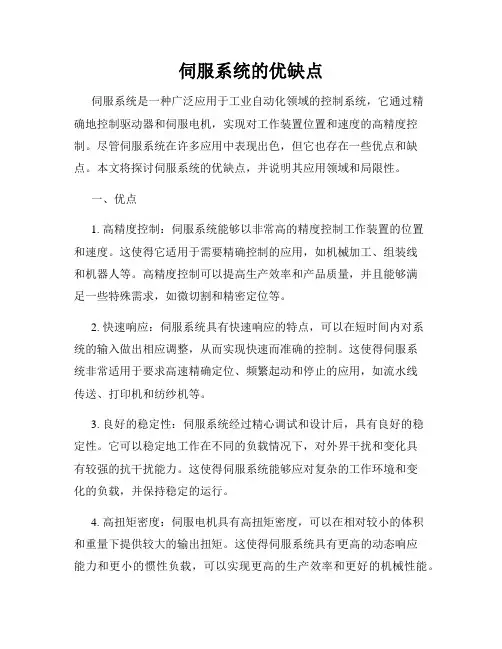 伺服系统的优缺点

伺服系统是一种广泛应用于工业自动化领域的控制系统，它通过精确地控制驱动器和伺服电机，实现对工作装置位置和速度的高精度控制。尽管伺服系统在许多应用中表现出色，但它也存在一些优点和缺点。本文将探讨伺服系统的优缺点，并说明其应用领域和局限性。

一、优点

1. 高精度控制：伺服系统能够以非常高的精度控制工作装置的位置和速度。这使得它适用于需要精确控制的应用，如机械加工、组装线和机器人等。高精度控制可以提高生产效率和产品质量，并且能够满足一些特殊需求，如微切割和精密定位等。

2. 快速响应：伺服系统具有快速响应的特点，可以在短时间内对系统的输入做出相应调整，从而实现快速而准确的控制。这使得伺服系统非常适用于要求高速精确定位、频繁起动和停止的应用，如流水线传送、打印机和纺纱机等。

3. 良好的稳定性：伺服系统经过精心调试和设计后，具有良好的稳定性。它可以稳定地工作在不同的负载情况下，对外界干扰和变化具有较强的抗干扰能力。这使得伺服系统能够应对复杂的工作环境和变化的负载，并保持稳定的运行。

4. 高扭矩密度：伺服电机具有高扭矩密度，可以在相对较小的体积和重量下提供较大的输出扭矩。这使得伺服系统具有更高的动态响应能力和更小的惯性负载，可以实现更高的生产效率和更好的机械性能。